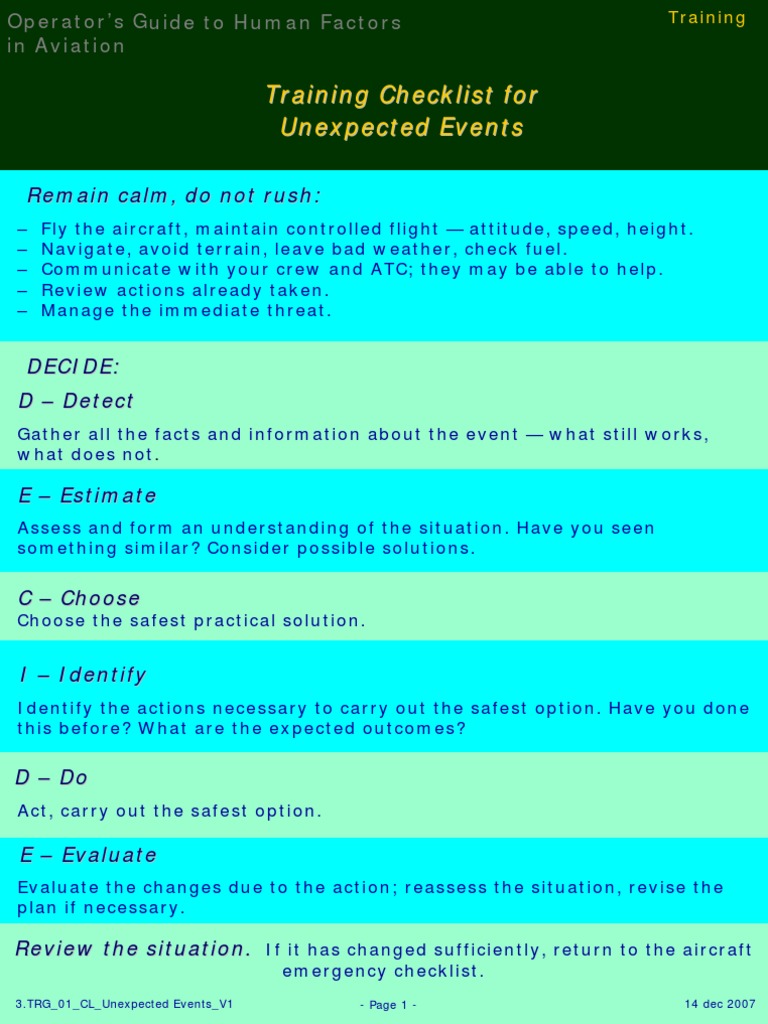 Operator's Guide to Human Factors in Aviation

Training

Training Checklist for Unexpected Events

Remain calm, do not rush:

– Fly the aircraft, maintain controlled flight — attitude, speed, height.
– Navigate, avoid terrain, leave bad weather, check fuel.
– Communicate with your crew and ATC; they may be able to help.
– Review actions already taken.
– Manage the immediate threat.

DECIDE:

D – Detect

Gather all the facts and information about the event — what still works, what does not.

E – Estimate

Assess and form an understanding of the situation. Have you seen something similar? Consider possible solutions.

C – Choose

Choose the safest practical solution.

I – Identify

Identify the actions necessary to carry out the safest option. Have you done this before? What are the expected outcomes?

D – Do

Act, carry out the safest option.

E – Evaluate

Evaluate the changes due to the action; reassess the situation, revise the plan if necessary.

Review the situation. If it has changed sufficiently, return to the aircraft emergency checklist.

3.TRG_01_CL_Unexpected Events_V1

- Page 1 -

14 dec 2007